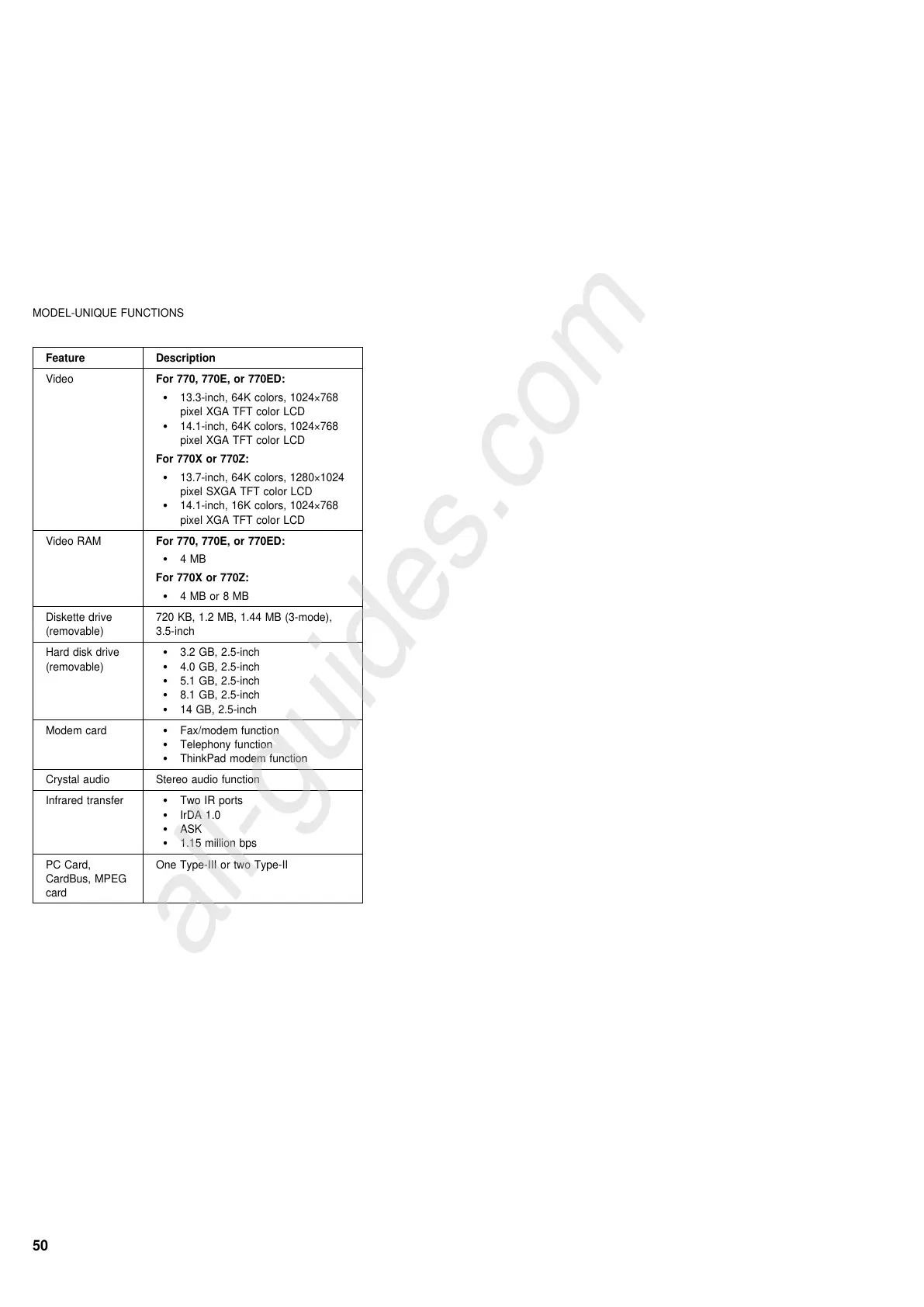 MODEL-UNIQUE FUNCTIONS

| Feature | Description |
|---|---|
| Video | For 770, 770E, or 770ED: • 13.3-inch, 64K colors, 1024×768 pixel XGA TFT color LCD • 14.1-inch, 64K colors, 1024×768 pixel XGA TFT color LCD For 770X or 770Z: • 13.7-inch, 64K colors, 1280×1024 pixel SXGA TFT color LCD • 14.1-inch, 16K colors, 1024×768 pixel XGA TFT color LCD |
| Video RAM | For 770, 770E, or 770ED: • 4 MB For 770X or 770Z: • 4 MB or 8 MB |
| Diskette drive (removable) | 720 KB, 1.2 MB, 1.44 MB (3-mode), 3.5-inch |
| Hard disk drive (removable) | • 3.2 GB, 2.5-inch • 4.0 GB, 2.5-inch • 5.1 GB, 2.5-inch • 8.1 GB, 2.5-inch • 14 GB, 2.5-inch |
| Modem card | • Fax/modem function • Telephony function • ThinkPad modem function |
| Crystal audio | Stereo audio function |
| Infrared transfer | • Two IR ports • IrDA 1.0 • ASK • 1.15 million bps |
| PC Card, CardBus, MPEG card | One Type-III or two Type-II |

50

all-guides.com